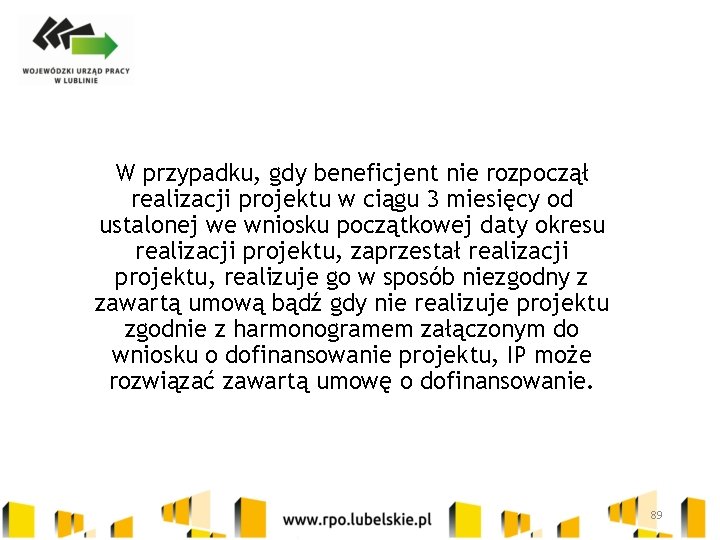 WOJEWÓDZKI URZĄD PRACY W LUBLINIE

W przypadku, gdy beneficjent nie rozpoczął realizacji projektu w ciągu 3 miesięcy od ustalonej we wniosku początkowej daty okresu realizacji projektu, zaprzestał realizacji projektu, realizuje go w sposób niezgodny z zawartą umową bądź gdy nie realizuje projektu zgodnie z harmonogramem załączonym do wniosku o dofinansowanie projektu, IP może rozwiązać zawartą umowę o dofinansowanie.

www.rpo.lubelskie.pl

89